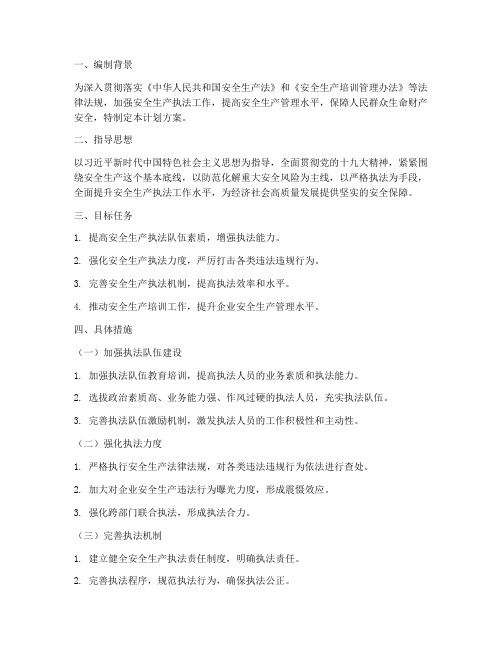 一、编制背景

为深入贯彻落实《中华人民共和国安全生产法》和《安全生产培训管理办法》等法律法规，加强安全生产执法工作，提高安全生产管理水平，保障人民群众生命财产安全，特制定本计划方案。

二、指导思想

以习近平新时代中国特色社会主义思想为指导，全面贯彻党的十九大精神，紧紧围绕安全生产这个基本底线，以防范化解重大安全风险为主线，以严格执法为手段，全面提升安全生产执法工作水平，为经济社会高质量发展提供坚实的安全保障。

三、目标任务

1. 提高安全生产执法队伍素质，增强执法能力。

2. 强化安全生产执法力度，严厉打击各类违法违规行为。

3. 完善安全生产执法机制，提高执法效率和水平。

4. 推动安全生产培训工作，提升企业安全生产管理水平。

四、具体措施

（一）加强执法队伍建设

1. 加强执法队伍教育培训，提高执法人员的业务素质和执法能力。

2. 选拔政治素质高、业务能力强、作风过硬的执法人员，充实执法队伍。

3. 完善执法队伍激励机制，激发执法人员的工作积极性和主动性。

（二）强化执法力度

1. 严格执行安全生产法律法规，对各类违法违规行为依法进行查处。

2. 加大对企业安全生产违法行为曝光力度，形成震慑效应。

3. 强化跨部门联合执法，形成执法合力。

（三）完善执法机制

1. 建立健全安全生产执法责任制度，明确执法责任。

2. 完善执法程序，规范执法行为，确保执法公正。